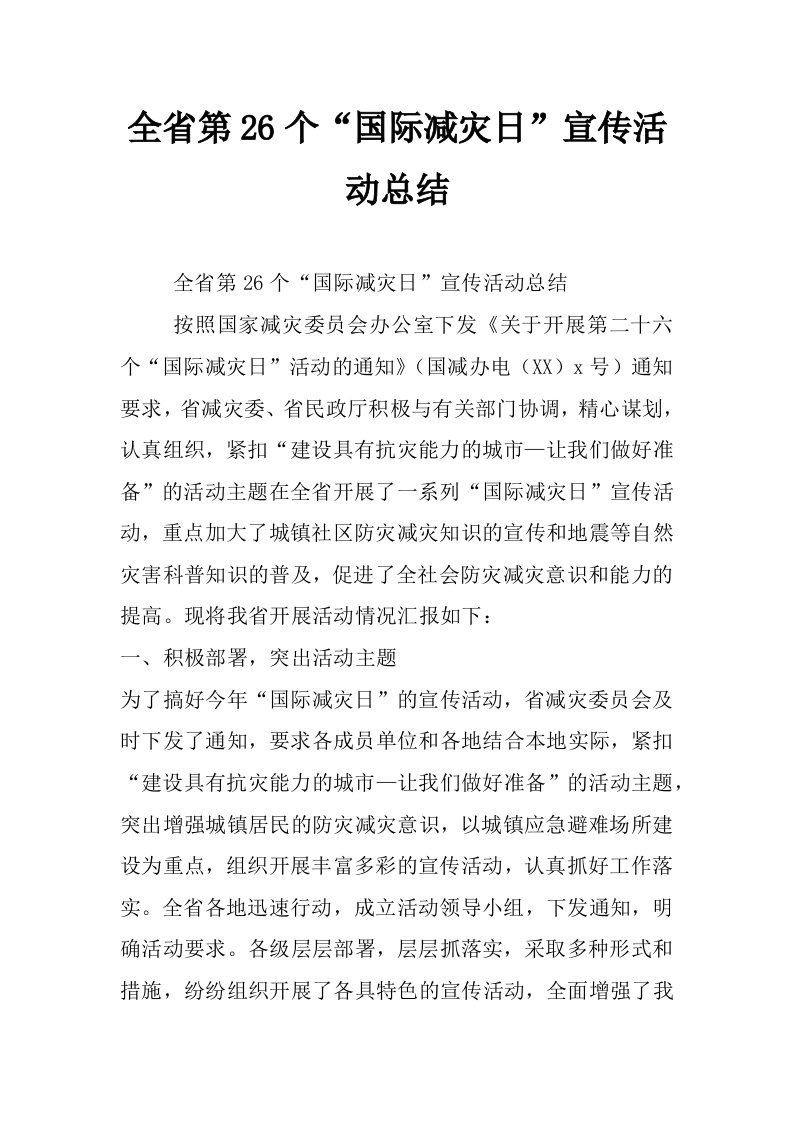 全省第26个“国际减灾日”宣传活动总结

全省第26个“国际减灾日”宣传活动总结

按照国家减灾委员会办公室下发《关于开展第二十六个“国际减灾日”活动的通知》（国减办电（XX）x号）通知要求，省减灾委、省民政厅积极与有关部门协调，精心谋划，认真组织，紧扣“建设具有抗灾能力的城市—让我们做好准备”的活动主题在全省开展了一系列“国际减灾日”宣传活动，重点加大了城镇社区防灾减灾知识的宣传和地震等自然灾害科普知识的普及，促进了全社会防灾减灾意识和能力的提高。现将我省开展活动情况汇报如下：

一、积极部署，突出活动主题

为了搞好今年“国际减灾日”的宣传活动，省减灾委员会及时下发了通知，要求各成员单位和各地结合本地实际，紧扣“建设具有抗灾能力的城市—让我们做好准备”的活动主题，突出增强城镇居民的防灾减灾意识，以城镇应急避难场所建设为重点，组织开展丰富多彩的宣传活动，认真抓好工作落实。全省各地迅速行动，成立活动领导小组，下发通知，明确活动要求。各级层层部署，层层抓落实，采取多种形式和措施，纷纷组织开展了各具特色的宣传活动，全面增强了我